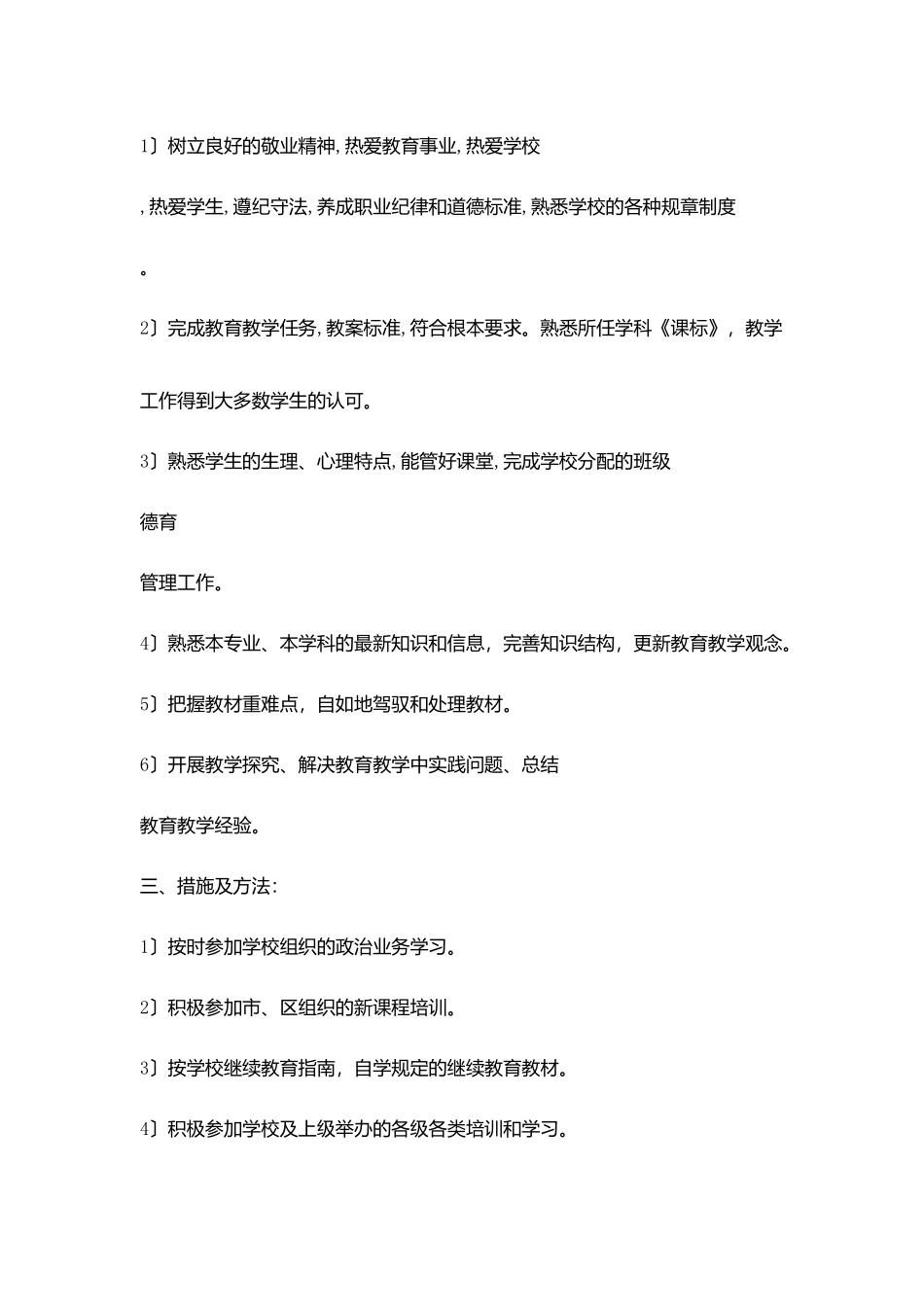 1〕树立良好的敬业精神，热爱教育事业，热爱学校

，热爱学生，遵纪守法，养成职业纪律和道德标准，熟悉学校的各种规章制度

。

2〕完成教育教学任务，教案标准，符合根本要求。熟悉所任学科《课标》，教学

工作得到大多数学生的认可。

3〕熟悉学生的生理、心理特点，能管好课堂，完成学校分配的班级

德育

管理工作。

4〕熟悉本专业、本学科的最新知识和信息，完善知识结构，更新教育教学观念。

5〕把握教材重难点，自如地驾驭和处理教材。

6〕开展教学探究、解决教育教学中实践问题、总结

教育教学经验。

三、措施及方法：

1〕按时参加学校组织的政治业务学习。

2〕积极参加市、区组织的新课程培训。

3〕按学校继续教育指南，自学规定的继续教育教材。

4〕积极参加学校及上级举办的各级各类培训和学习。